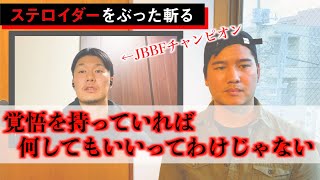 ステロイダーをぶった斬る

←JBBFチャンピオン

覚悟を持っていれば
何してもいいってわけじゃない